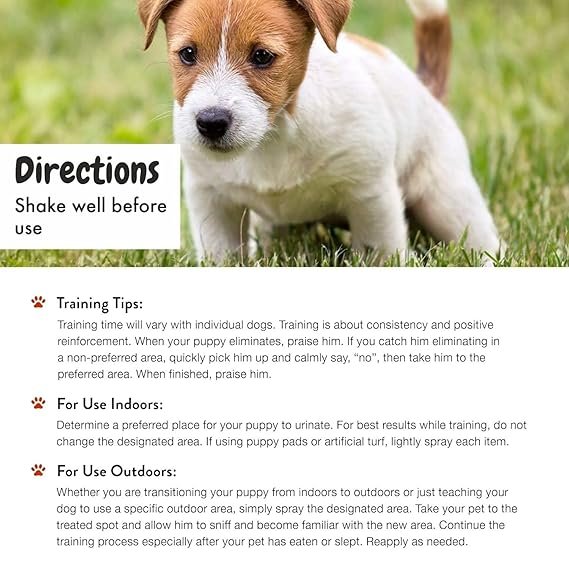 Directions
Shake well before use

Training Tips:
Training time will vary with individual dogs. Training is about consistency and positive reinforcement. When your puppy eliminates, praise him. If you catch him eliminating in a non-preferred area, quickly pick him up and calmly say, "no", then take him to the preferred area. When finished, praise him.

For Use Indoors:
Determine a preferred place for your puppy to urinate. For best results while training, do not change the designated area. If using puppy pads or artificial turf, lightly spray each item.

For Use Outdoors:
Whether you are transitioning your puppy from indoors to outdoors or just teaching your dog to use a specific outdoor area, simply spray the designated area. Take your pet to the treated spot and allow him to sniff and become familiar with the new area. Continue the training process especially after your pet has eaten or slept. Reapply as needed.